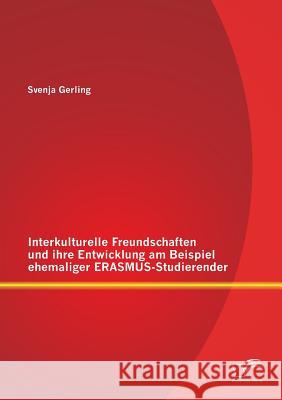 Svenja Gerling

Interkulturelle Freundschaften und ihre Entwicklung am Beispiel ehemaliger ERASMUS-Studierender

Kraina Książek